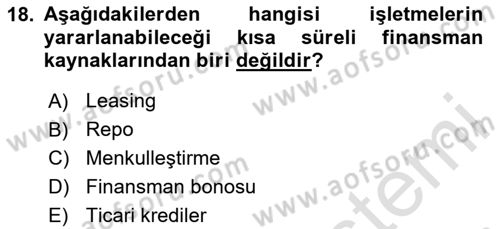 18. Aşağıdakilerden hangisi işletmelerin yararlanabileceği kısa süreli finansman kaynaklarından biri değildir?

A) Leasing
B) Repo
C) Menkulleştirme
D) Finansman bonosu
E) Ticari krediler

www.aofsoru.com www.aofsoru.com www.aofsoru.com www.aofsoru.com